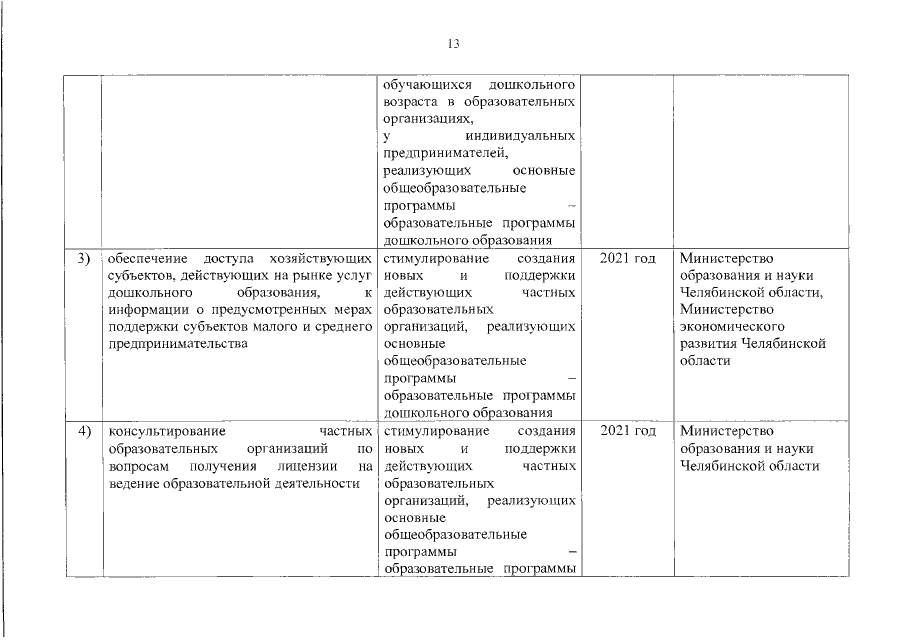 13

|  |  | обучающихся дошкольного возраста в образовательных организациях, у индивидуальных предпринимателей, реализующих основные общеобразовательные программы – образовательные программы дошкольного образования |  |  |
|---|---|---|---|---|
| 3) | обеспечение доступа хозяйствующих субъектов, действующих на рынке услуг дошкольного образования, к информации о предусмотренных мерах поддержки субъектов малого и среднего предпринимательства | стимулирование создания новых и поддержки действующих частных образовательных организаций, реализующих основные общеобразовательные программы – образовательные программы дошкольного образования | 2021 год | Министерство образования и науки Челябинской области, Министерство экономического развития Челябинской области |
| 4) | консультирование частных образовательных организаций по вопросам получения лицензии на ведение образовательной деятельности | стимулирование создания новых и поддержки действующих частных образовательных организаций, реализующих основные общеобразовательные программы – образовательные программы | 2021 год | Министерство образования и науки Челябинской области |